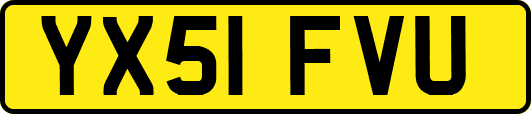 YX51 FVU